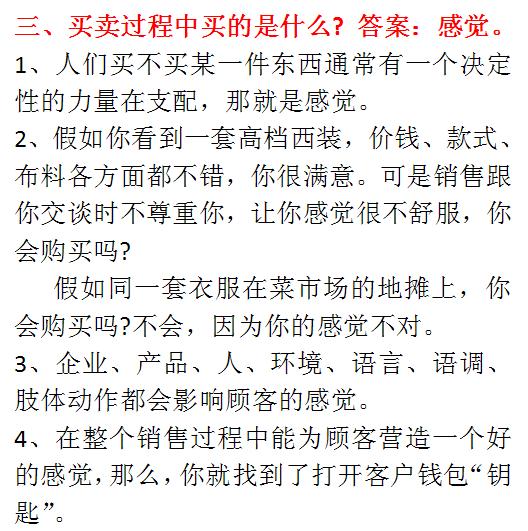 三、买卖过程中买的是什么？答案：感觉。

1、人们买不买某一件东西通常有一个决定性的力量在支配，那就是感觉。

2、假如你看到一套高档西装，价钱、款式、布料各方面都不错，你很满意。可是销售跟你交谈时不尊重你，让你感觉很不舒服，你会购买吗?

假如同一套衣服在菜市场的地摊上，你会购买吗?不会，因为你的感觉不对。

3、企业、产品、人、环境、语言、语调、肢体动作都会影响顾客的感觉。

4、在整个销售过程中能为顾客营造一个好的感觉，那么，你就找到了打开客户钱包“钥匙”。